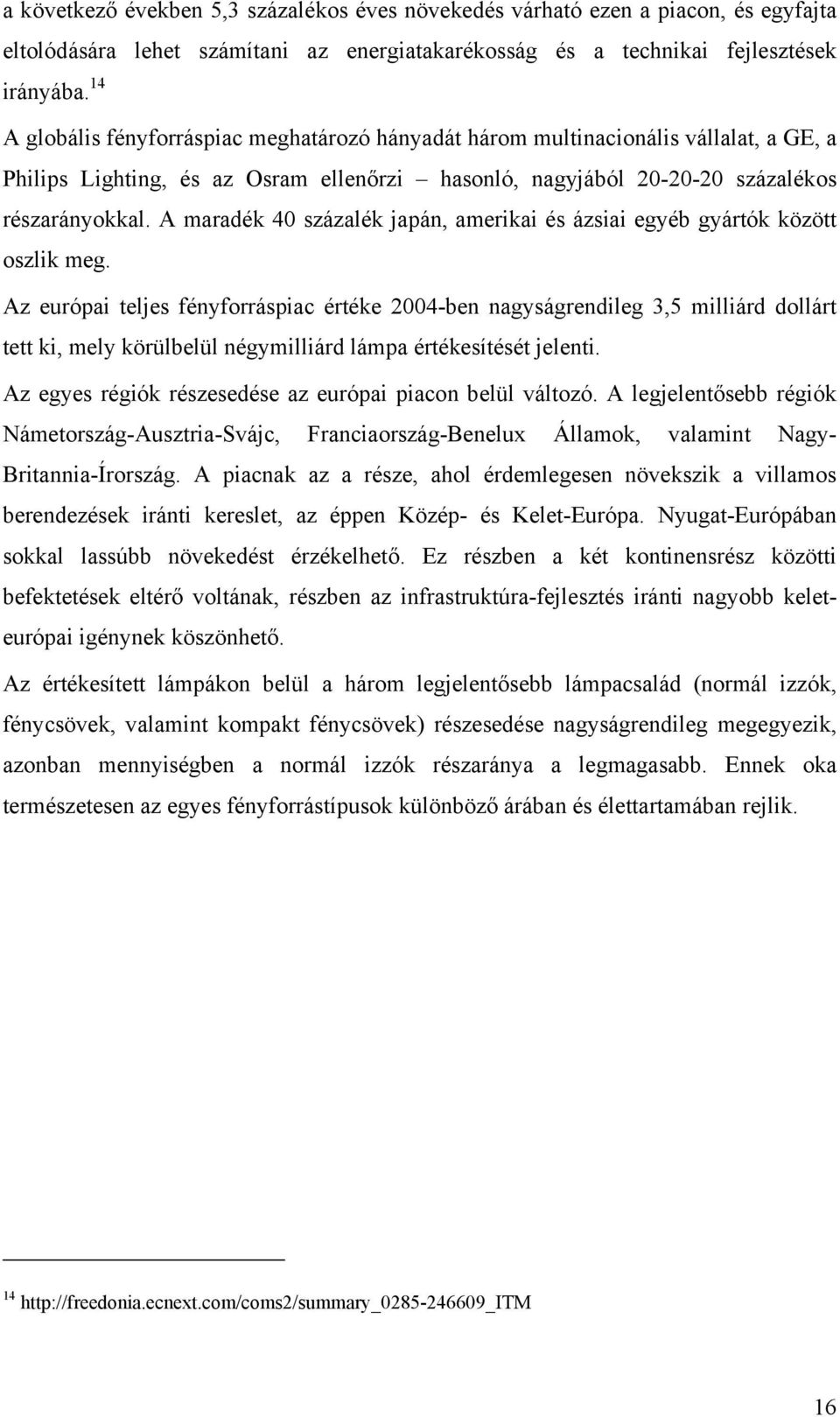 a következő években 5,3 százalékos éves növekedés várható ezen a piacon, és egyfajta eltolódására lehet számítani az energiatakarékosság és a technikai fejlesztések irányába.$^{14}$

A globális fényforráspiac meghatározó hányadát három multinacionális vállalat, a GE, a Philips Lighting, és az Osram ellenőrzi – hasonló, nagyjából 20-20-20 százalékos részarányokkal. A maradék 40 százalék japán, amerikai és ázsiai egyéb gyártók között oszlik meg.

Az európai teljes fényforráspiac értéke 2004-ben nagyságrendileg 3,5 milliárd dollárt tett ki, mely körülbelül négymilliárd lámpa értékesítését jelenti.

Az egyes régiók részesedése az európai piacon belül változó. A legjelentősebb régiók Námetország-Ausztria-Svájc, Franciaország-Benelux Államok, valamint Nagy-Britannia-Írország. A piacnak az a része, ahol érdemlegesen növekszik a villamos berendezések iránti kereslet, az éppen Közép- és Kelet-Európa. Nyugat-Európában sokkal lassúbb növekedést érzékelhető. Ez részben a két kontinensrész közötti befektetések eltérő voltának, részben az infrastruktúra-fejlesztés iránti nagyobb kelet-európai igénynek köszönhető.

Az értékesített lámpákon belül a három legjelentősebb lámpacsalád (normál izzók, fénycsövek, valamint kompakt fénycsövek) részesedése nagyságrendileg megegyezik, azonban mennyiségben a normál izzók részaránya a legmagasabb. Ennek oka természetesen az egyes fényforrástípusok különböző árában és élettartamában rejlik.

$^{14}$ http://freedonia.ecnext.com/coms2/summary_0285-246609_ITM

16